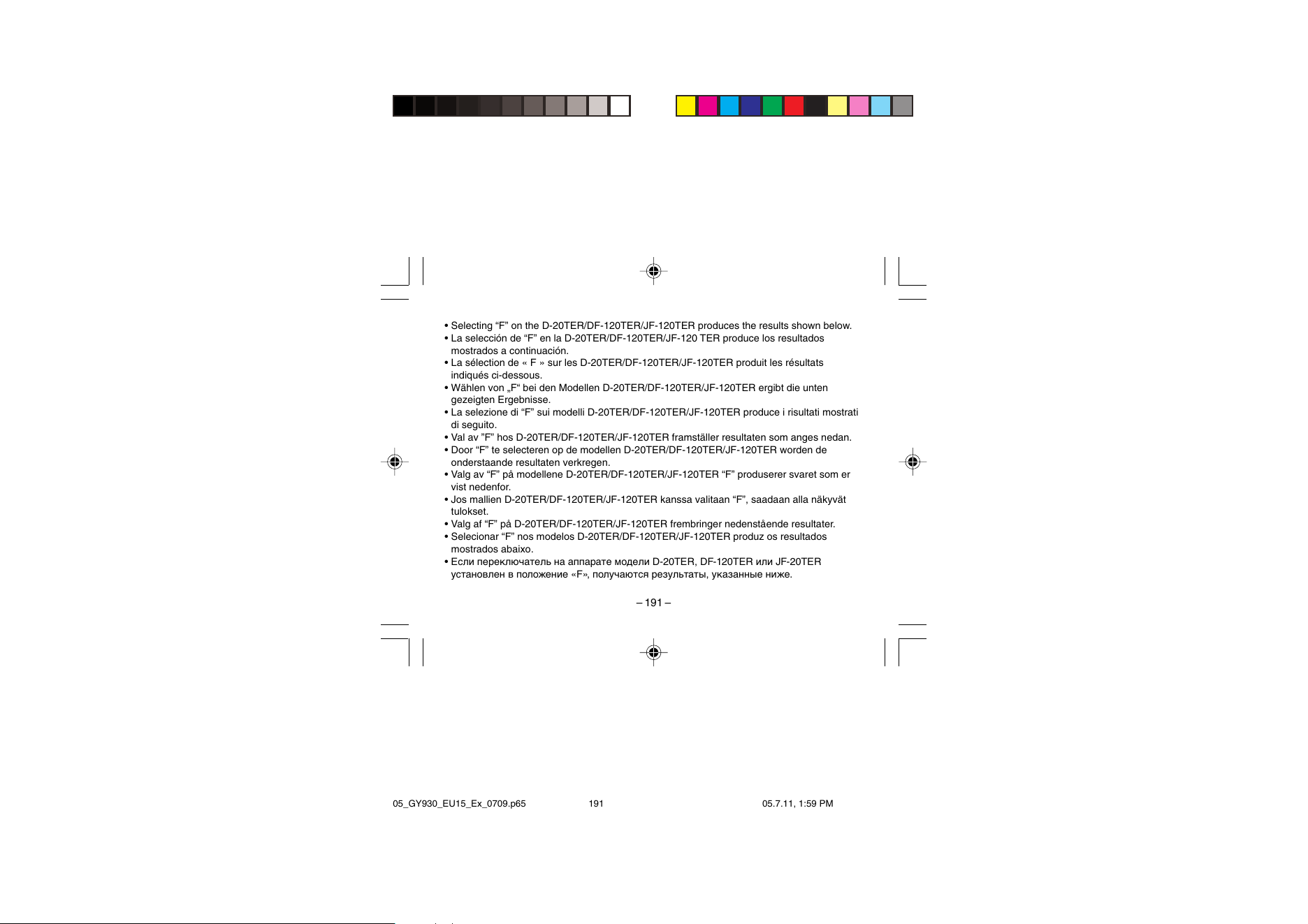 • Selecting “F” on the D-20TER/DF-120TER/JF-120TER produces the results shown below.
• La selección de “F” en la D-20TER/DF-120TER/JF-120 TER produce los resultados mostrados a continuación.
• La sélection de « F » sur les D-20TER/DF-120TER/JF-120TER produit les résultats indiqués ci-dessous.
• Wählen von „F“ bei den Modellen D-20TER/DF-120TER/JF-120TER ergibt die unten gezeigten Ergebnisse.
• La selezione di “F” sui modelli D-20TER/DF-120TER/JF-120TER produce i risultati mostrati di seguito.
• Val av ”F” hos D-20TER/DF-120TER/JF-120TER framställer resultaten som anges nedan.
• Door “F” te selecteren op de modellen D-20TER/DF-120TER/JF-120TER worden de onderstaande resultaten verkregen.
• Valg av “F” på modellene D-20TER/DF-120TER/JF-120TER “F” produserer svaret som er vist nedenfor.
• Jos mallien D-20TER/DF-120TER/JF-120TER kanssa valitaan “F”, saadaan alla näkyvät tulokset.
• Valg af “F” på D-20TER/DF-120TER/JF-120TER frembringer nedenstående resultater.
• Selecionar “F” nos modelos D-20TER/DF-120TER/JF-120TER produz os resultados mostrados abaixo.
• Если переключатель на аппарате модели D-20TER, DF-120TER или JF-20TER установлен в положение «F», получаются результаты, указанные ниже.

– 191 –

05_GY930_EU15_Ex_0709.p65 191 05.7.11, 1:59 PM